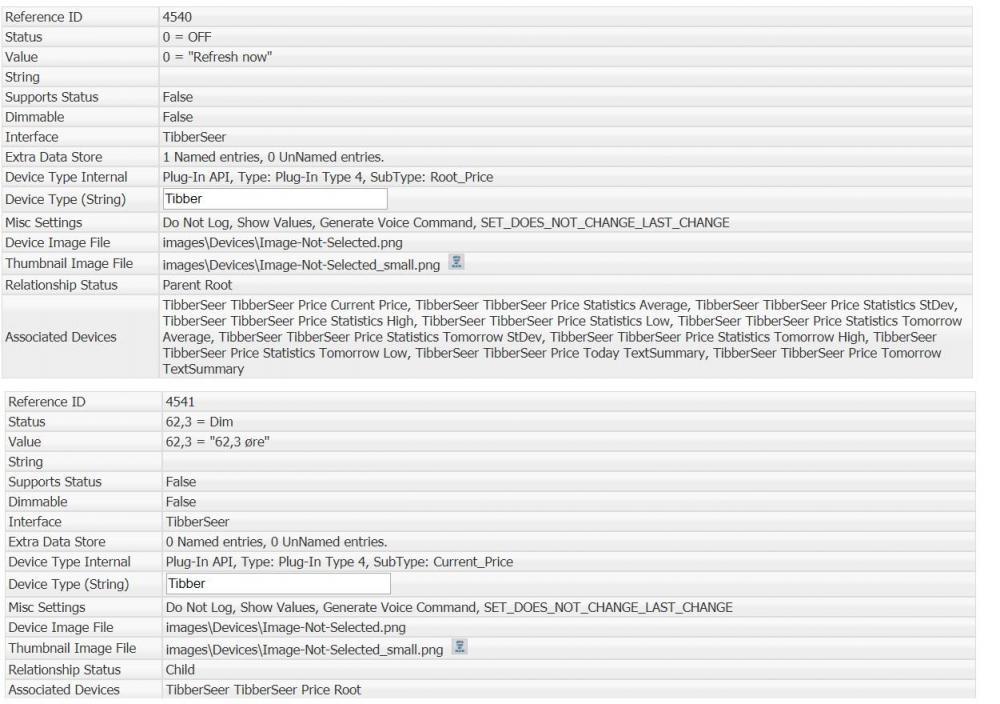 | Reference ID | 4540 |
|---|---|
| Status | 0 = OFF |
| Value | 0 = "Refresh now" |
| String | |
| Supports Status | False |
| Dimmable | False |
| Interface | TibberSeer |
| Extra Data Store | 1 Named entries, 0 UnNamed entries. |
| Device Type Internal | Plug-In API, Type: Plug-In Type 4, SubType: Root_Price |
| Device Type (String) | Tibber |
| Misc Settings | Do Not Log, Show Values, Generate Voice Command, SET_DOES_NOT_CHANGE_LAST_CHANGE |
| Device Image File | images\Devices\Image-Not-Selected.png |
| Thumbnail Image File | images\Devices\Image-Not-Selected_small.png |
| Relationship Status | Parent Root |
| Associated Devices | TibberSeer TibberSeer Price Current Price, TibberSeer TibberSeer Price Statistics Average, TibberSeer TibberSeer Price Statistics StDev, TibberSeer TibberSeer Price Statistics High, TibberSeer TibberSeer Price Statistics Low, TibberSeer TibberSeer Price Statistics Tomorrow Average, TibberSeer TibberSeer Price Statistics Tomorrow StDev, TibberSeer TibberSeer Price Statistics Tomorrow High, TibberSeer TibberSeer Price Statistics Tomorrow Low, TibberSeer TibberSeer Price Today TextSummary, TibberSeer TibberSeer Price Tomorrow TextSummary |

| Reference ID | 4541 |
|---|---|
| Status | 62,3 = Dim |
| Value | 62,3 = "62,3 øre" |
| String | |
| Supports Status | False |
| Dimmable | False |
| Interface | TibberSeer |
| Extra Data Store | 0 Named entries, 0 UnNamed entries. |
| Device Type Internal | Plug-In API, Type: Plug-In Type 4, SubType: Current_Price |
| Device Type (String) | Tibber |
| Misc Settings | Do Not Log, Show Values, Generate Voice Command, SET_DOES_NOT_CHANGE_LAST_CHANGE |
| Device Image File | images\Devices\Image-Not-Selected.png |
| Thumbnail Image File | images\Devices\Image-Not-Selected_small.png |
| Relationship Status | Child |
| Associated Devices | TibberSeer TibberSeer Price Root |